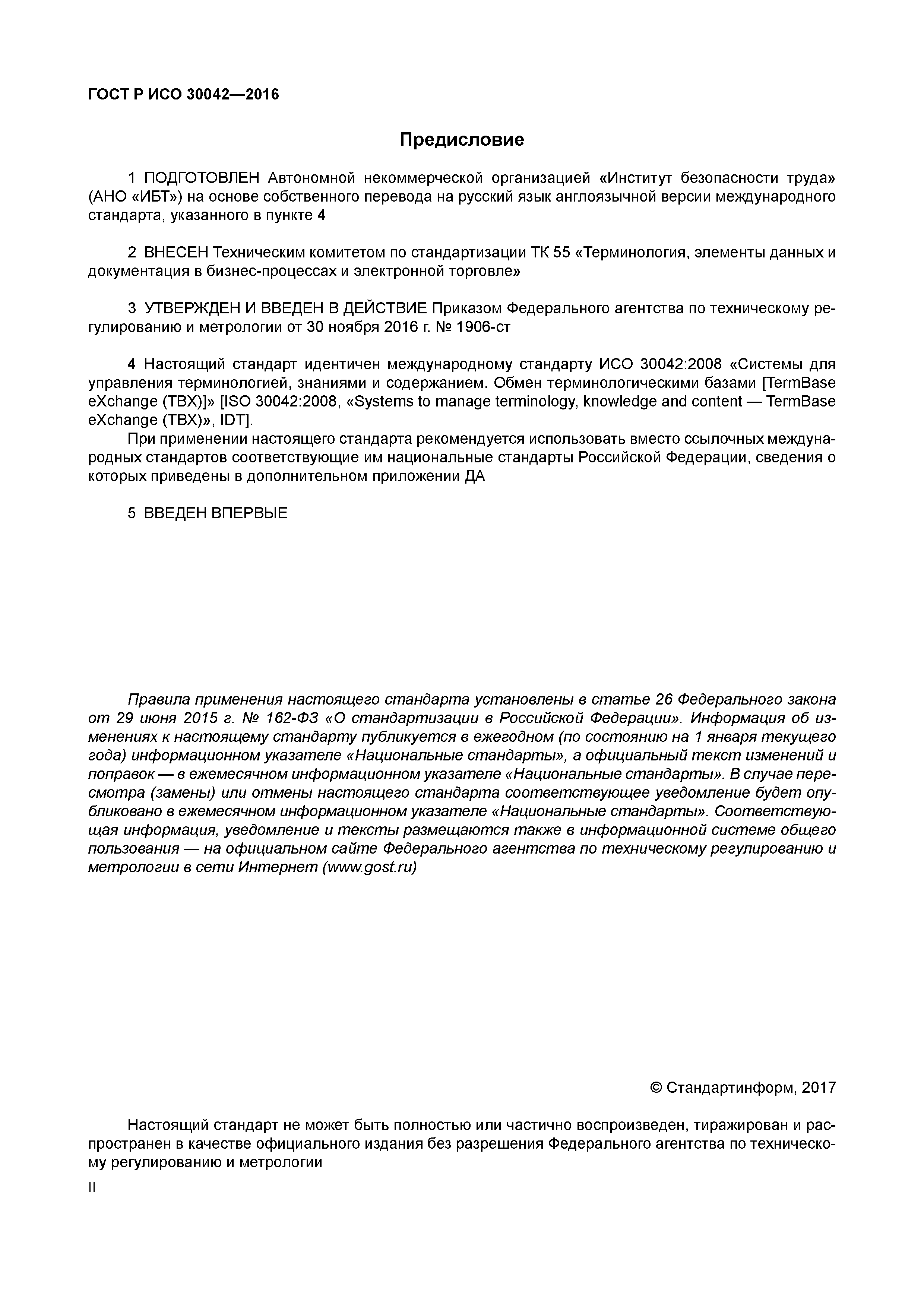 ГОСТ Р ИСО 30042—2016

Предисловие

1 ПОДГОТОВЛЕН Автономной некоммерческой организацией «Институт безопасности труда» (АНО «ИБТ») на основе собственного перевода на русский язык англоязычной версии международного стандарта, указанного в пункте 4

2 ВНЕСЕН Техническим комитетом по стандартизации ТК 55 «Терминология, элементы данных и документация в бизнес-процессах и электронной торговле»

3 УТВЕРЖДЕН И ВВЕДЕН В ДЕЙСТВИЕ Приказом Федерального агентства по техническому регулированию и метрологии от 30 ноября 2016 г. № 1906-ст

4 Настоящий стандарт идентичен международному стандарту ИСО 30042:2008 «Системы для управления терминологией, знаниями и содержанием. Обмен терминологическими базами [TermBase eXchange (TBX)]» [ISO 30042:2008, «Systems to manage terminology, knowledge and content — TermBase eXchange (TBX)», IDT].

При применении настоящего стандарта рекомендуется использовать вместо ссылочных международных стандартов соответствующие им национальные стандарты Российской Федерации, сведения о которых приведены в дополнительном приложении ДА

5 ВВЕДЕН ВПЕРВЫЕ

Правила применения настоящего стандарта установлены в статье 26 Федерального закона от 29 июня 2015 г. № 162-ФЗ «О стандартизации в Российской Федерации». Информация об изменениях к настоящему стандарту публикуется в ежегодном (по состоянию на 1 января текущего года) информационном указателе «Национальные стандарты», а официальный текст изменений и поправок — в ежемесячном информационном указателе «Национальные стандарты». В случае пересмотра (замены) или отмены настоящего стандарта соответствующее уведомление будет опубликовано в ежемесячном информационном указателе «Национальные стандарты». Соответствующая информация, уведомление и тексты размещаются также в информационной системе общего пользования — на официальном сайте Федерального агентства по техническому регулированию и метрологии в сети Интернет (www.gost.ru)

© Стандартинформ, 2017

Настоящий стандарт не может быть полностью или частично воспроизведен, тиражирован и распространен в качестве официального издания без разрешения Федерального агентства по техническому регулированию и метрологии

II